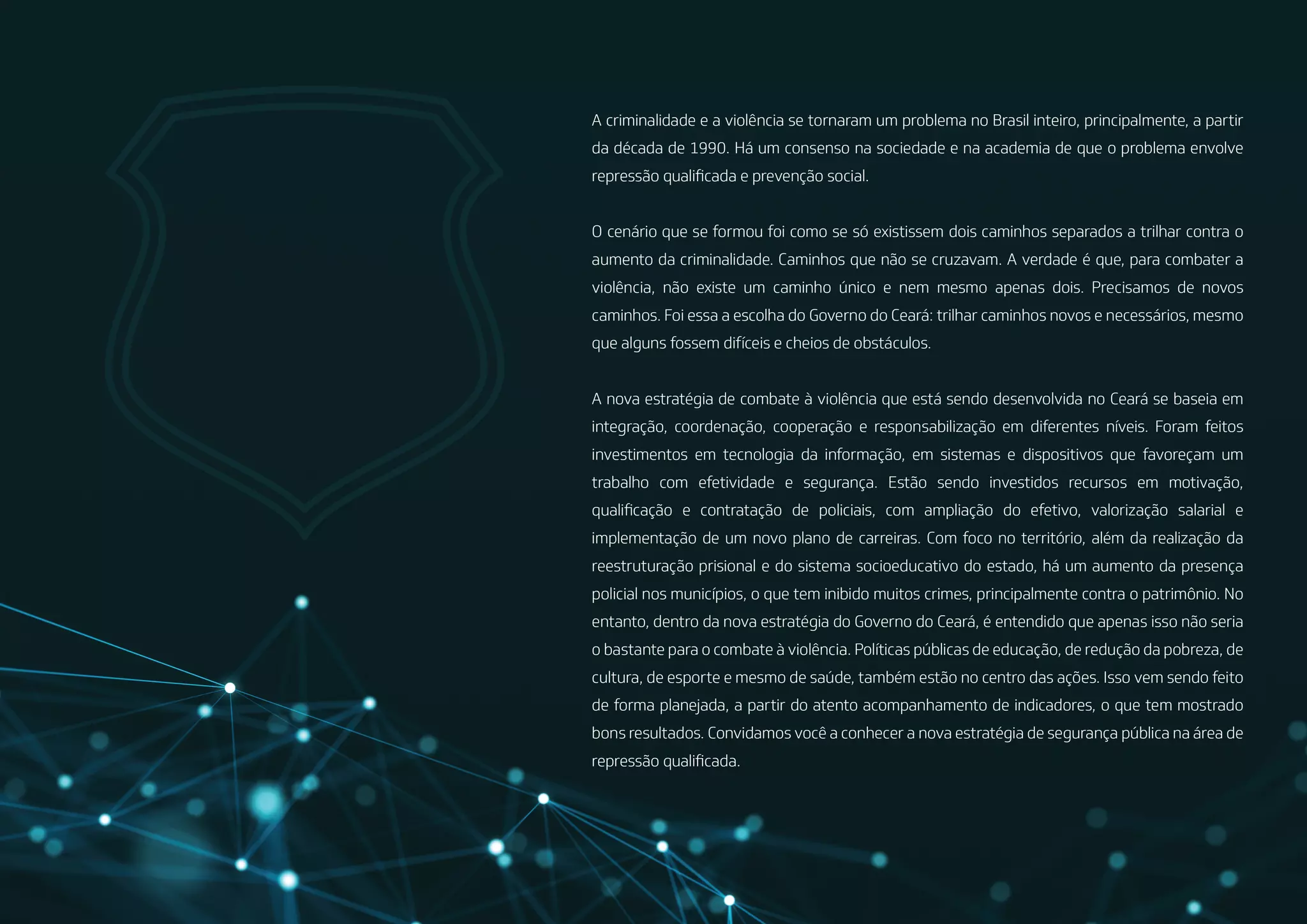 A criminalidade e a violência se tornaram um problema no Brasil inteiro, principalmente, a partir da década de 1990. Há um consenso na sociedade e na academia de que o problema envolve repressão qualificada e prevenção social.

O cenário que se formou foi como se só existissem dois caminhos separados a trilhar contra o aumento da criminalidade. Caminhos que não se cruzavam. A verdade é que, para combater a violência, não existe um caminho único e nem mesmo apenas dois. Precisamos de novos caminhos. Foi essa a escolha do Governo do Ceará: trilhar caminhos novos e necessários, mesmo que alguns fossem difíceis e cheios de obstáculos.

A nova estratégia de combate à violência que está sendo desenvolvida no Ceará se baseia em integração, coordenação, cooperação e responsabilização em diferentes níveis. Foram feitos investimentos em tecnologia da informação, em sistemas e dispositivos que favoreçam um trabalho com efetividade e segurança. Estão sendo investidos recursos em motivação, qualificação e contratação de policiais, com ampliação do efetivo, valorização salarial e implementação de um novo plano de carreiras. Com foco no território, além da realização da reestruturação prisional e do sistema socioeducativo do estado, há um aumento da presença policial nos municípios, o que tem inibido muitos crimes, principalmente contra o patrimônio. No entanto, dentro da nova estratégia do Governo do Ceará, é entendido que apenas isso não seria o bastante para o combate à violência. Políticas públicas de educação, de redução da pobreza, de cultura, de esporte e mesmo de saúde, também estão no centro das ações. Isso vem sendo feito de forma planejada, a partir do atento acompanhamento de indicadores, o que tem mostrado bons resultados. Convidamos você a conhecer a nova estratégia de segurança pública na área de repressão qualificada.